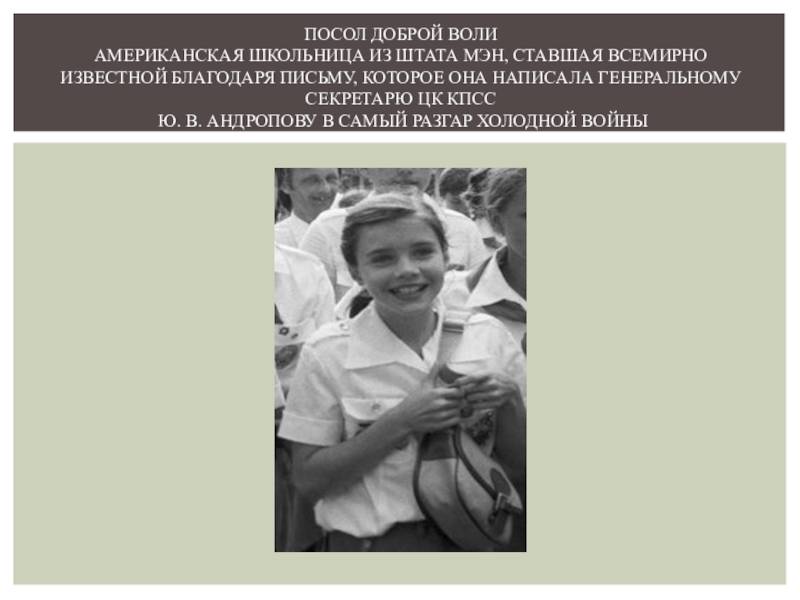 ПОСОЛ ДОБРОЙ ВОЛИ
АМЕРИКАНСКАЯ ШКОЛЬНИЦА ИЗ ШТАТА МЭН, СТАВШАЯ ВСЕМИРНО ИЗВЕСТНОЙ БЛАГОДАРЯ ПИСЬМУ, КОТОРОЕ ОНА НАПИСАЛА ГЕНЕРАЛЬНОМУ СЕКРЕТАРЮ ЦК КПСС
Ю. В. АНДРОПОВУ В САМЫЙ РАЗГАР ХОЛОДНОЙ ВОЙНЫ